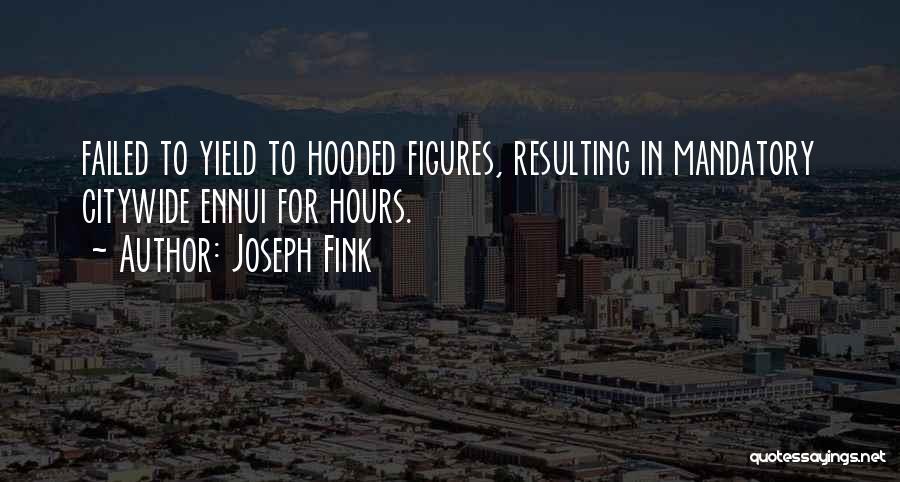 failed to yield to hooded figures, resulting in mandatory citywide ennui for hours.
~ Author: Joseph Fink

quotessayings.net